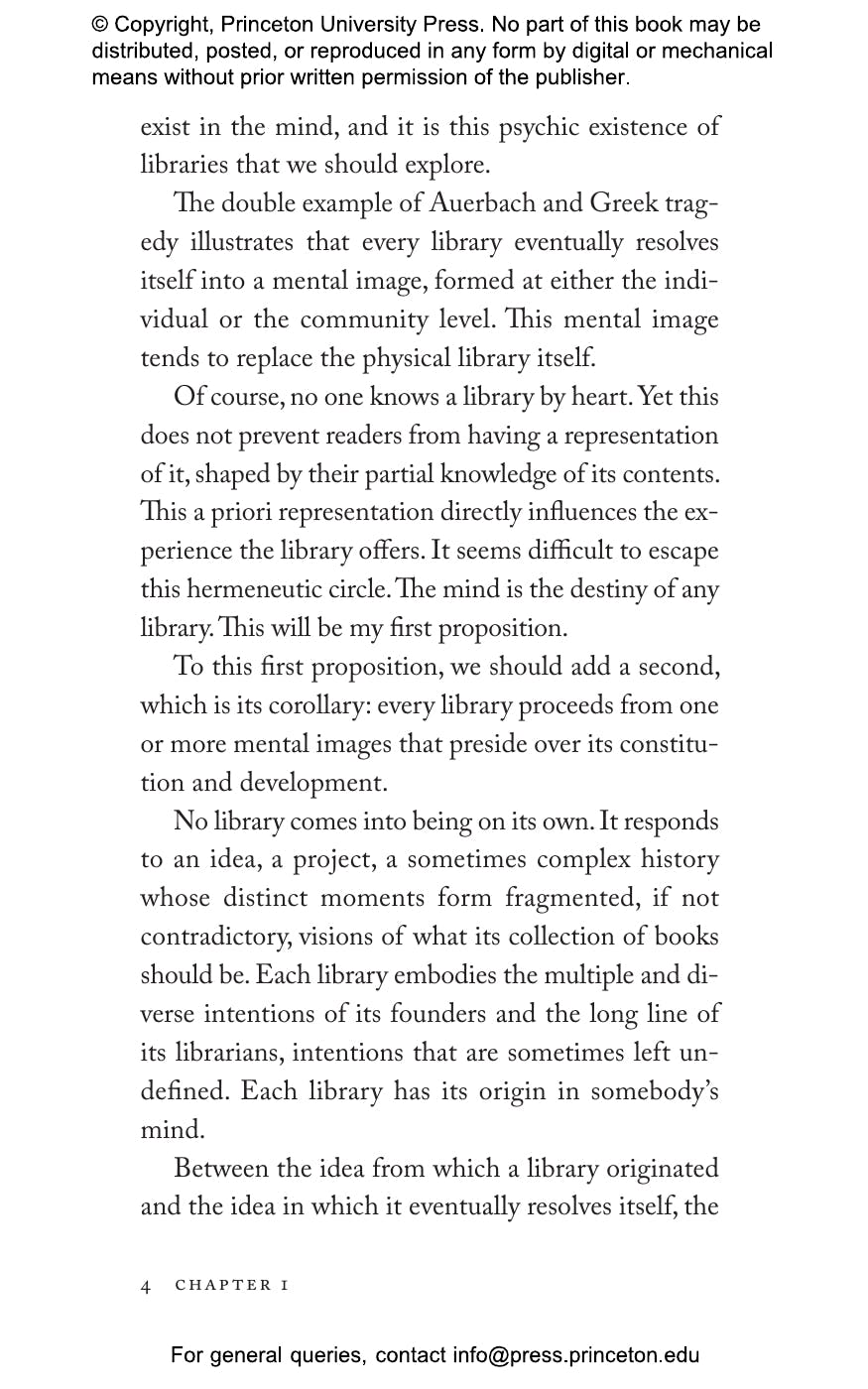 © Copyright, Princeton University Press. No part of this book may be distributed, posted, or reproduced in any form by digital or mechanical means without prior written permission of the publisher.

exist in the mind, and it is this psychic existence of libraries that we should explore.

The double example of Auerbach and Greek tragedy illustrates that every library eventually resolves itself into a mental image, formed at either the individual or the community level. This mental image tends to replace the physical library itself.

Of course, no one knows a library by heart. Yet this does not prevent readers from having a representation of it, shaped by their partial knowledge of its contents. This a priori representation directly influences the experience the library offers. It seems difficult to escape this hermeneutic circle. The mind is the destiny of any library. This will be my first proposition.

To this first proposition, we should add a second, which is its corollary: every library proceeds from one or more mental images that preside over its constitution and development.

No library comes into being on its own. It responds to an idea, a project, a sometimes complex history whose distinct moments form fragmented, if not contradictory, visions of what its collection of books should be. Each library embodies the multiple and diverse intentions of its founders and the long line of its librarians, intentions that are sometimes left undefined. Each library has its origin in somebody's mind.

Between the idea from which a library originated and the idea in which it eventually resolves itself, the

4 CHAPTER 1

For general queries, contact info@press.princeton.edu